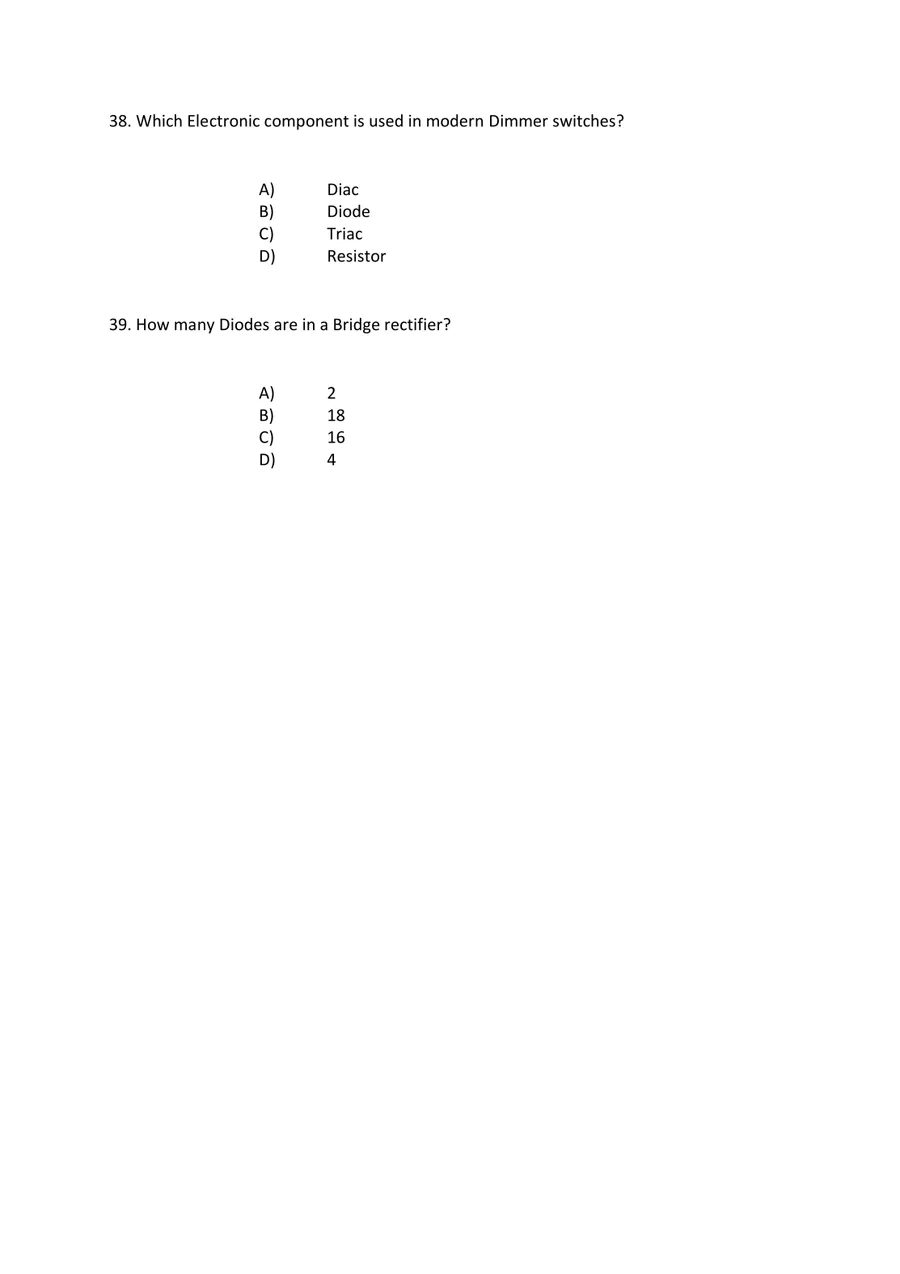 38. Which Electronic component is used in modern Dimmer switches?

A) Diac
B) Diode
C) Triac
D) Resistor

39. How many Diodes are in a Bridge rectifier?

A) 2
B) 18
C) 16
D) 4